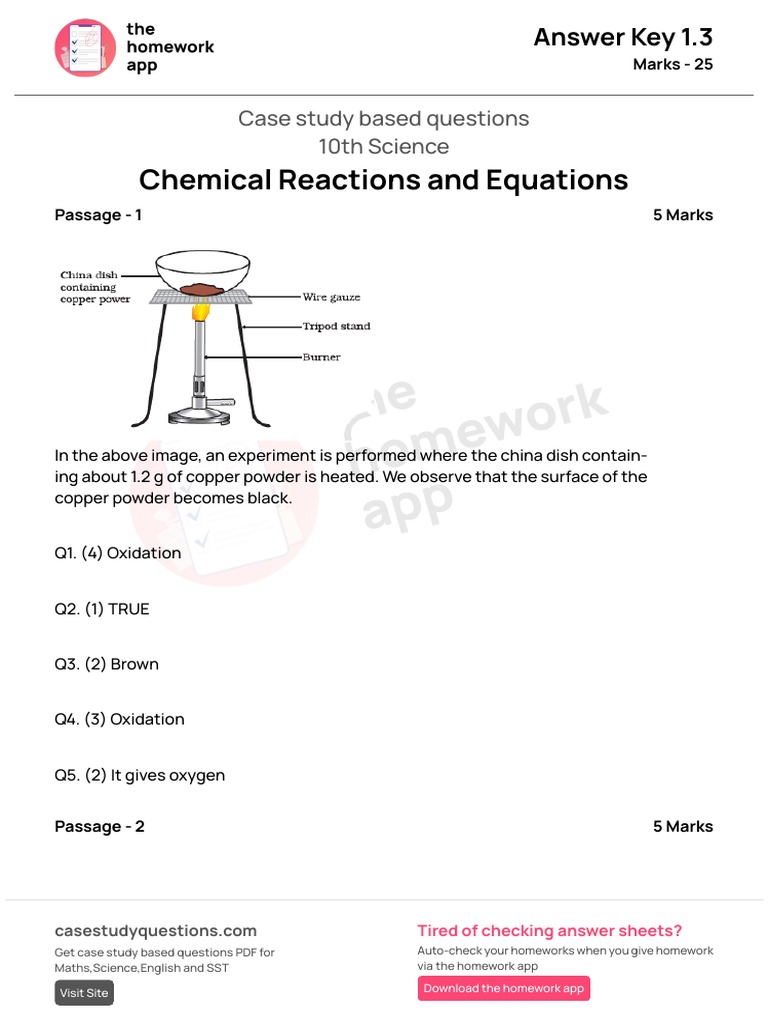 the homework app

Answer Key 1.3
Marks - 25

Case study based questions
10th Science

Chemical Reactions and Equations

Passage - 1

5 Marks

China dish containing copper power
Wire gauze
Tripod stand
Burner

the homework app

In the above image, an experiment is performed where the china dish containing about 1.2 g of copper powder is heated. We observe that the surface of the copper powder becomes black.

Q1. (4) Oxidation

Q2. (1) TRUE

Q3. (2) Brown

Q4. (3) Oxidation

Q5. (2) It gives oxygen

Passage - 2

5 Marks

casestudyquestions.com
Get case study based questions PDF for Maths,Science,English and SST
Visit Site

Tired of checking answer sheets?
Auto-check your homeworks when you give homework via the homework app
Download the homework app